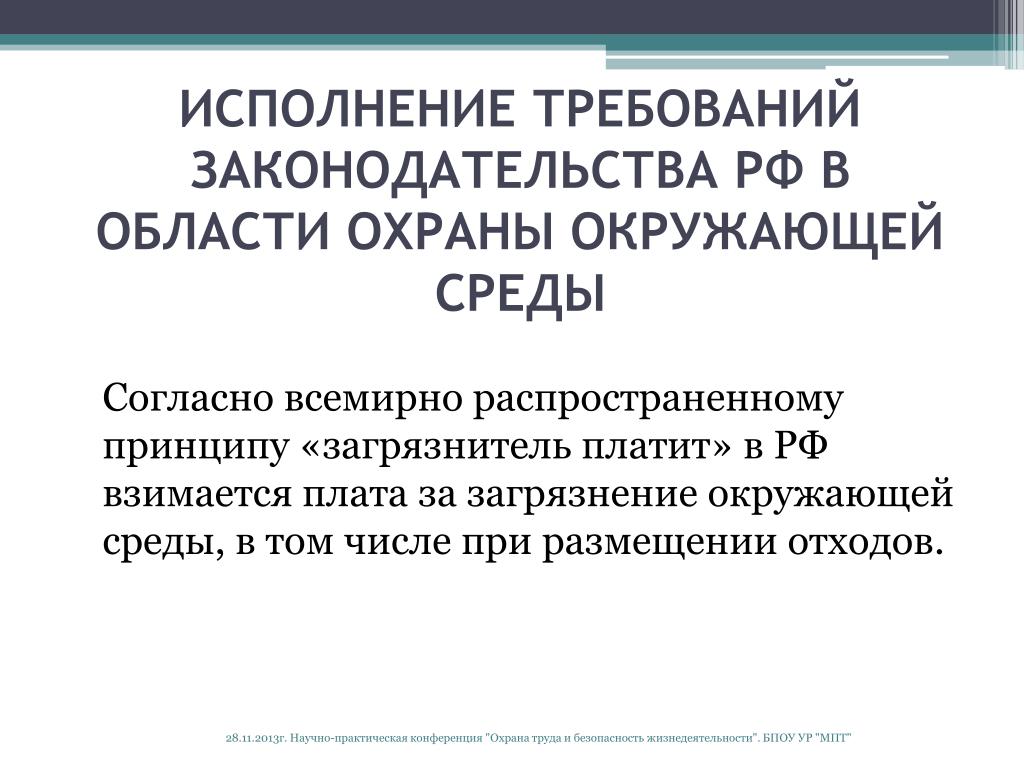 ИСПОЛНЕНИЕ ТРЕБОВАНИЙ ЗАКОНОДАТЕЛЬСТВА РФ В ОБЛАСТИ ОХРАНЫ ОКРУЖАЮЩЕЙ СРЕДЫ

Согласно всемирно распространенному принципу «загрязнитель платит» в РФ взимается плата за загрязнение окружающей среды, в том числе при размещении отходов.

28.11.2013г. Научно-практическая конференция "Охрана труда и безопасность жизнедеятельности". БПОУ УР "МПТ"